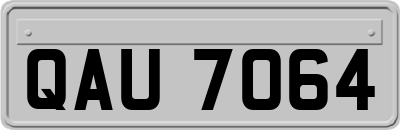 QAU 7064